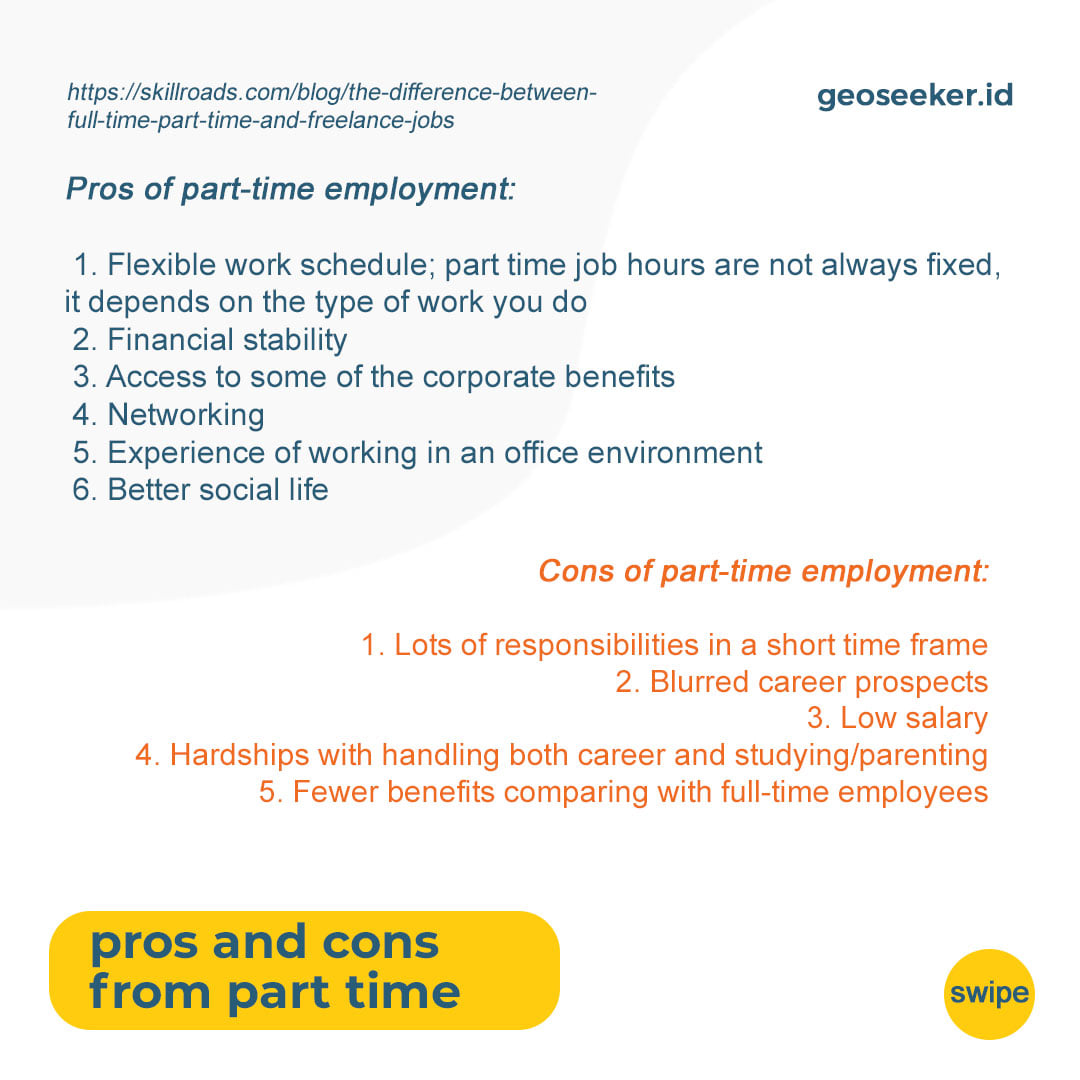 https://skillroads.com/blog/the-difference-between-full-time-part-time-and-freelance-jobs

geoseeker.id

Pros of part-time employment:

1. Flexible work schedule; part time job hours are not always fixed, it depends on the type of work you do
2. Financial stability
3. Access to some of the corporate benefits
4. Networking
5. Experience of working in an office environment
6. Better social life

Cons of part-time employment:

1. Lots of responsibilities in a short time frame
2. Blurred career prospects
3. Low salary
4. Hardships with handling both career and studying/parenting
5. Fewer benefits comparing with full-time employees

pros and cons
from part time

swipe